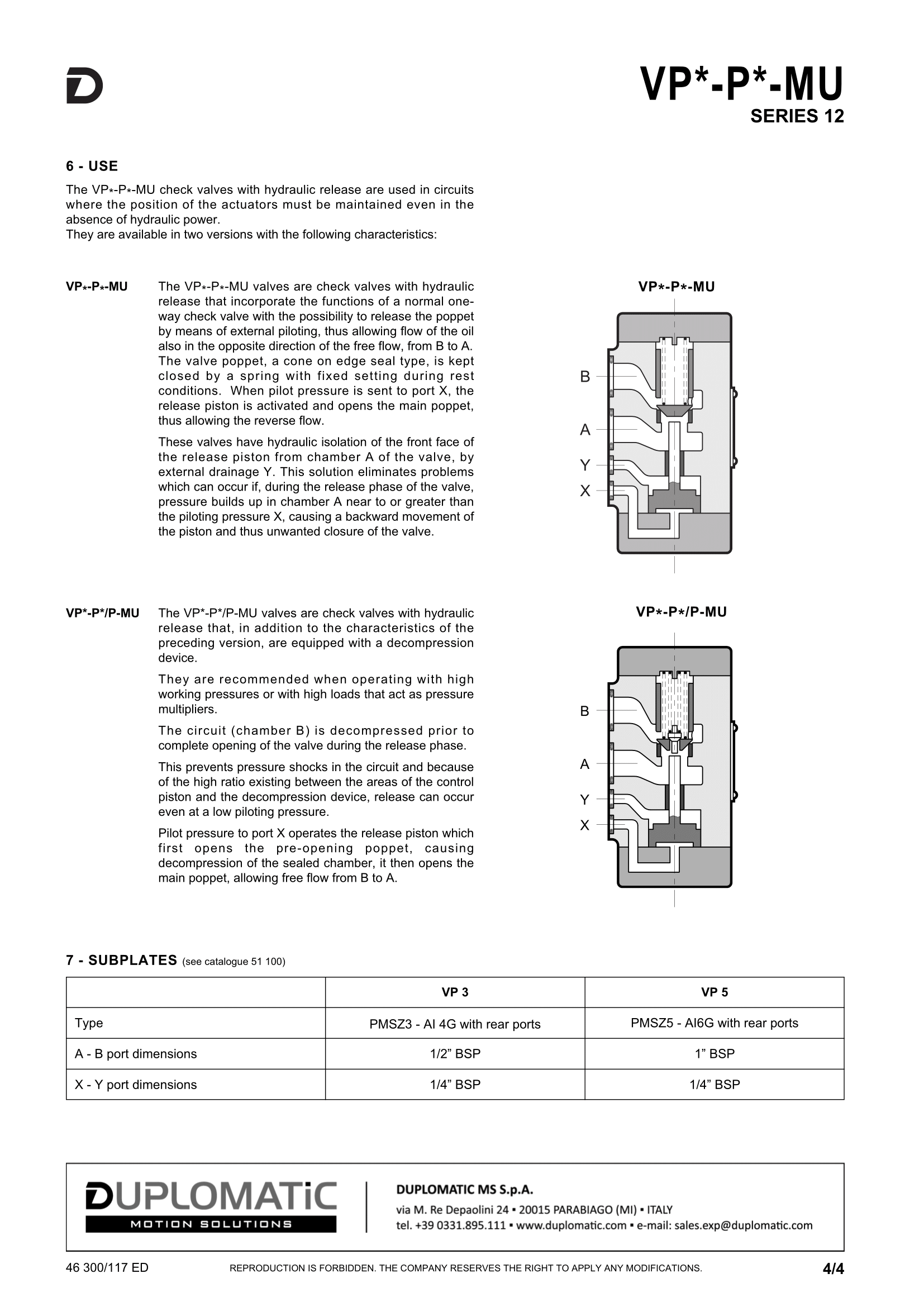 VP*-P*-MU
SERIES 12

6 - USE

The VP*-P*-MU check valves with hydraulic release are used in circuits where the position of the actuators must be maintained even in the absence of hydraulic power.
They are available in two versions with the following characteristics:

VP*-P*-MU

The VP*-P*-MU valves are check valves with hydraulic release that incorporate the functions of a normal one-way check valve with the possibility to release the poppet by means of external piloting, thus allowing flow of the oil also in the opposite direction of the free flow, from B to A. The valve poppet, a cone on edge seal type, is kept closed by a spring with fixed setting during rest conditions. When pilot pressure is sent to port X, the release piston is activated and opens the main poppet, thus allowing the reverse flow.

These valves have hydraulic isolation of the front face of the release piston from chamber A of the valve, by external drainage Y. This solution eliminates problems which can occur if, during the release phase of the valve, pressure builds up in chamber A near to or greater than the piloting pressure X, causing a backward movement of the piston and thus unwanted closure of the valve.

VP*-P*-MU

B
A
Y
X

VP*-P*/P-MU

The VP*-P*/P-MU valves are check valves with hydraulic release that, in addition to the characteristics of the preceding version, are equipped with a decompression device.

They are recommended when operating with high working pressures or with high loads that act as pressure multipliers.

The circuit (chamber B) is decompressed prior to complete opening of the valve during the release phase.

This prevents pressure shocks in the circuit and because of the high ratio existing between the areas of the control piston and the decompression device, release can occur even at a low piloting pressure.

Pilot pressure to port X operates the release piston which first opens the pre-opening poppet, causing decompression of the sealed chamber, it then opens the main poppet, allowing free flow from B to A.

VP*-P*/P-MU

B
A
Y
X

7 - SUBPLATES (see catalogue 51 100)

| | VP 3 | VP 5 |
|---|---|---|
| Type | PMSZ3 - AI 4G with rear ports | PMSZ5 - AI6G with rear ports |
| A - B port dimensions | 1/2” BSP | 1” BSP |
| X - Y port dimensions | 1/4” BSP | 1/4” BSP |

DUPLOMATIC
MOTION SOLUTIONS

DUPLOMATIC MS S.p.A.
via M. Re Depaolini 24 ▪ 20015 PARABIAGO (MI) ▪ ITALY
tel. +39 0331.895.111 ▪ www.duplomatic.com ▪ e-mail: sales.exp@duplomatic.com

46 300/117 ED
REPRODUCTION IS FORBIDDEN. THE COMPANY RESERVES THE RIGHT TO APPLY ANY MODIFICATIONS.
4/4